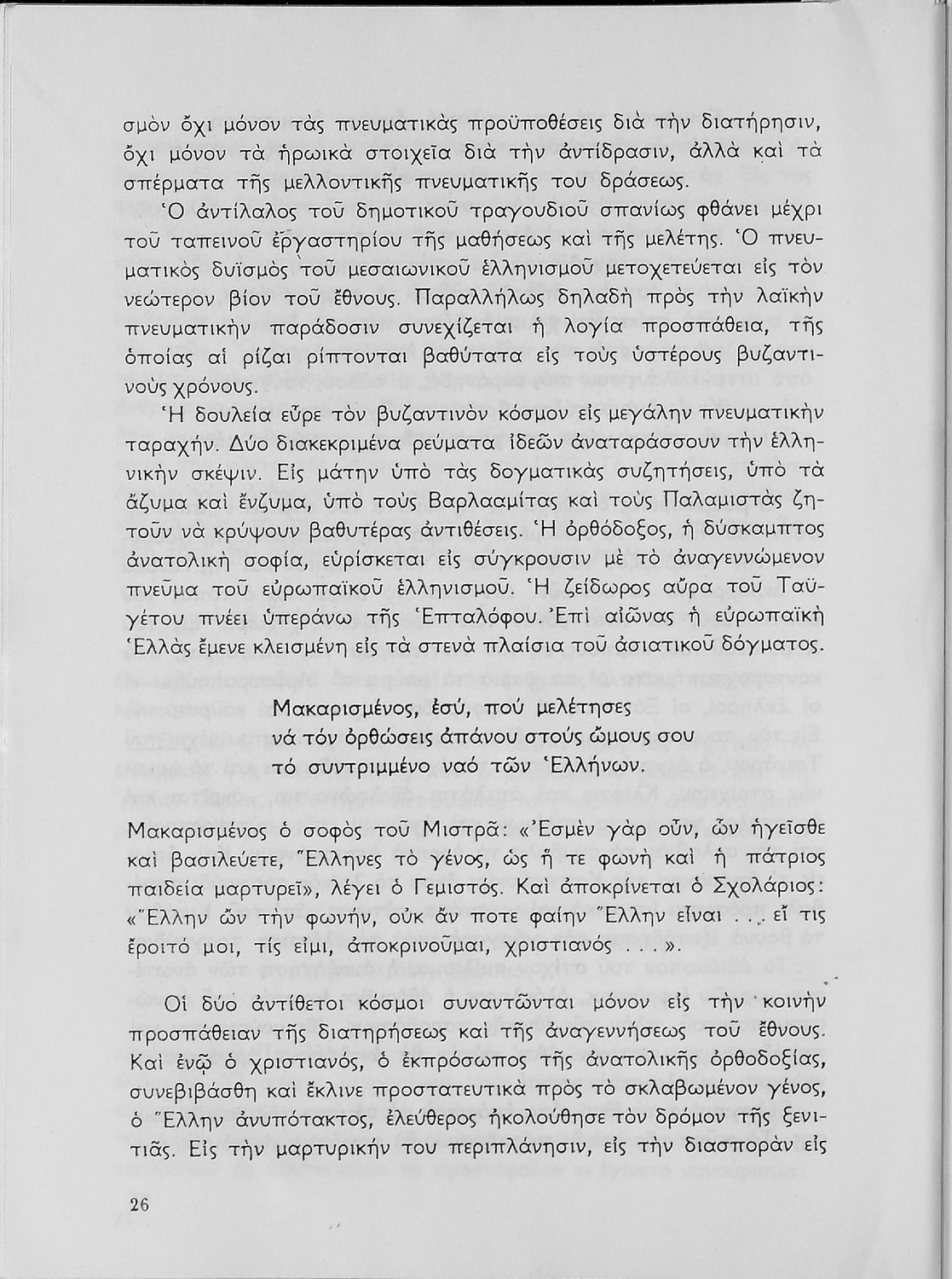 σμὸν ὄχι μόνον τὰς πνευματικὰς προϋποθέσεις διὰ τὴν διατήρησιν, ὄχι μόνον τὰ ἡρωικὰ στοιχεῖα διὰ τὴν ἀντίδρασιν, ἀλλὰ καὶ τὰ σπέρματα τῆς μελλοντικῆς πνευματικῆς του δράσεως.

Ὁ ἀντίλαλος τοῦ δημοτικοῦ τραγουδιοῦ σπανίως φθάνει μέχρι τοῦ ταπεινοῦ ἐργαστηρίου τῆς μαθήσεως καὶ τῆς μελέτης. Ὁ πνευματικὸς δυϊσμὸς τοῦ μεσαιωνικοῦ ἑλληνισμοῦ μετοχετεύεται εἰς τὸν νεώτερον βίον τοῦ ἔθνους. Παραλλήλως δηλαδὴ πρὸς τὴν λαϊκὴν πνευματικὴν παράδοσιν συνεχίζεται ἡ λογία προσπάθεια, τῆς ὁποίας αἱ ρίζαι ρίπτονται βαθύτατα εἰς τοὺς ὑστέρους βυζαντινοὺς χρόνους.

Ἡ δουλεία εὗρε τὸν βυζαντινὸν κόσμον εἰς μεγάλην πνευματικὴν ταραχήν. Δύο διακεκριμένα ρεύματα ἰδεῶν ἀναταράσσουν τὴν ἑλληνικὴν σκέψιν. Εἰς μάτην ὑπὸ τὰς δογματικὰς συζητήσεις, ὑπὸ τὰ ἄζυμα καὶ ἔνζυμα, ὑπὸ τοὺς Βαρλααμίτας καὶ τοὺς Παλαμιστὰς ζητοῦν νὰ κρύψουν βαθυτέρας ἀντιθέσεις. Ἡ ὀρθόδοξος, ἡ δύσκαμπτος ἀνατολικὴ σοφία, εὑρίσκεται εἰς σύγκρουσιν μὲ τὸ ἀναγεννώμενον πνεῦμα τοῦ εὐρωπαϊκοῦ ἑλληνισμοῦ. Ἡ ζείδωρος αὔρα τοῦ Ταϋγέτου πνέει ὑπεράνω τῆς Ἑπταλόφου. Ἐπὶ αἰῶνας ἡ εὐρωπαϊκὴ Ἑλλὰς ἔμενε κλεισμένη εἰς τὰ στενὰ πλαίσια τοῦ ἀσιατικοῦ δόγματος.

Μακαρισμένος, ἐσύ, πού μελέτησες
νά τόν ὀρθώσεις ἀπάνου στούς ὤμους σου
τό συντριμμένο ναό τῶν Ἑλλήνων.

Μακαρισμένος ὁ σοφὸς τοῦ Μιστρᾶ: «Ἐσμὲν γὰρ οὖν, ὧν ἡγεῖσθε καὶ βασιλεύετε, Ἕλληνες τὸ γένος, ὡς ἥ τε φωνὴ καὶ ἡ πάτριος παιδεία μαρτυρεῖ», λέγει ὁ Γεμιστός. Καὶ ἀποκρίνεται ὁ Σχολάριος: «Ἕλλην ὢν τὴν φωνήν, οὐκ ἄν ποτε φαίην Ἕλλην εἶναι . . . εἴ τις ἔροιτό μοι, τίς εἰμι, ἀποκρινοῦμαι, χριστιανός . . .».

Οἱ δύο ἀντίθετοι κόσμοι συναντῶνται μόνον εἰς τὴν κοινὴν προσπάθειαν τῆς διατηρήσεως καὶ τῆς ἀναγεννήσεως τοῦ ἔθνους. Καὶ ἐνῷ ὁ χριστιανός, ὁ ἐκπρόσωπος τῆς ἀνατολικῆς ὀρθοδοξίας, συνεβιβάσθη καὶ ἔκλινε προστατευτικὰ πρὸς τὸ σκλαβωμένον γένος, ὁ Ἕλλην ἀνυπότακτος, ἐλεύθερος ἠκολούθησε τὸν δρόμον τῆς ξενιτιᾶς. Εἰς τὴν μαρτυρικήν του περιπλάνησιν, εἰς τὴν διασπορὰν εἰς

26